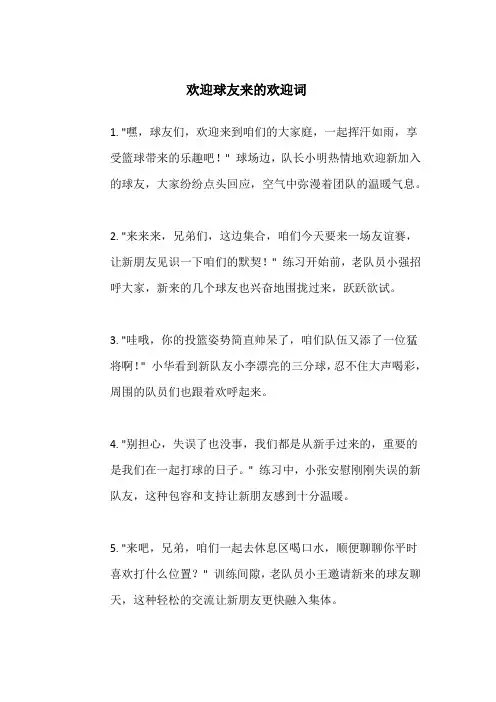 欢迎球友来的欢迎词

1. "嘿，球友们，欢迎来到咱们的大家庭，一起挥汗如雨，享受篮球带来的乐趣吧！" 球场边，队长小明热情地欢迎新加入的球友，大家纷纷点头回应，空气中弥漫着团队的温暖气息。

2. "来来来，兄弟们，这边集合，咱们今天要来一场友谊赛，让新朋友见识一下咱们的默契！" 练习开始前，老队员小强招呼大家，新来的几个球友也兴奋地围拢过来，跃跃欲试。

3. "哇哦，你的投篮姿势简直帅呆了，咱们队伍又添了一位猛将啊！" 小华看到新队友小李漂亮的三分球，忍不住大声喝彩，周围的队员们也跟着欢呼起来。

4. "别担心，失误了也没事，我们都是从新手过来的，重要的是我们在一起打球的日子。" 练习中，小张安慰刚刚失误的新队友，这种包容和支持让新朋友感到十分温暖。

5. "来吧，兄弟，咱们一起去休息区喝口水，顺便聊聊你平时喜欢打什么位置？" 训练间隙，老队员小王邀请新来的球友聊天，这种轻松的交流让新朋友更快融入集体。